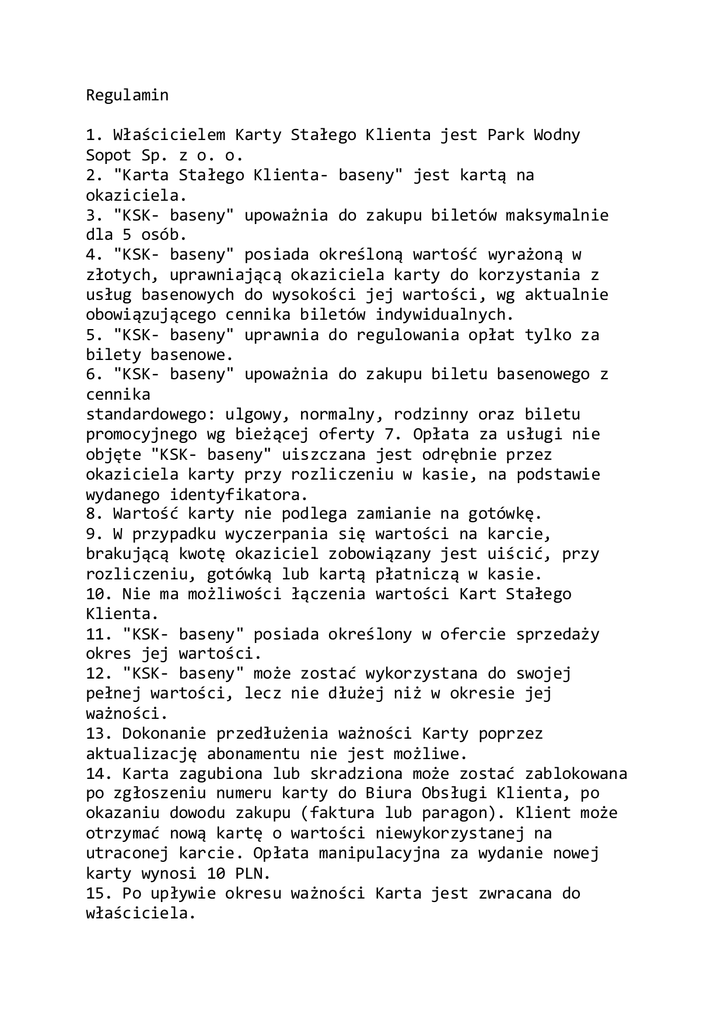 Regulamin

1. Właścicielem Karty Stałego Klienta jest Park Wodny Sopot Sp. z o. o.
2. "Karta Stałego Klienta- baseny" jest kartą na okaziciela.
3. "KSK- baseny" upoważnia do zakupu biletów maksymalnie dla 5 osób.
4. "KSK- baseny" posiada określoną wartość wyrażoną w złotych, uprawniającą okaziciela karty do korzystania z usług basenowych do wysokości jej wartości, wg aktualnie obowiązującego cennika biletów indywidualnych.
5. "KSK- baseny" uprawnia do regulowania opłat tylko za bilety basenowe.
6. "KSK- baseny" upoważnia do zakupu biletu basenowego z cennika
standardowego: ulgowy, normalny, rodzinny oraz biletu promocyjnego wg bieżącej oferty 7. Opłata za usługi nie objęte "KSK- baseny" uiszczana jest odrębnie przez okaziciela karty przy rozliczeniu w kasie, na podstawie wydanego identyfikatora.
8. Wartość karty nie podlega zamianie na gotówkę.
9. W przypadku wyczerpania się wartości na karcie, brakującą kwotę okaziciel zobowiązany jest uiścić, przy rozliczeniu, gotówką lub kartą płatniczą w kasie.
10. Nie ma możliwości łączenia wartości Kart Stałego Klienta.
11. "KSK- baseny" posiada określony w ofercie sprzedaży okres jej wartości.
12. "KSK- baseny" może zostać wykorzystana do swojej pełnej wartości, lecz nie dłużej niż w okresie jej ważności.
13. Dokonanie przedłużenia ważności Karty poprzez aktualizację abonamentu nie jest możliwe.
14. Karta zagubiona lub skradziona może zostać zablokowana po zgłoszeniu numeru karty do Biura Obsługi Klienta, po okazaniu dowodu zakupu (faktura lub paragon). Klient może otrzymać nową kartę o wartości niewykorzystanej na utraconej karcie. Opłata manipulacyjna za wydanie nowej karty wynosi 10 PLN.
15. Po upływie okresu ważności Karta jest zwracana do właściciela.